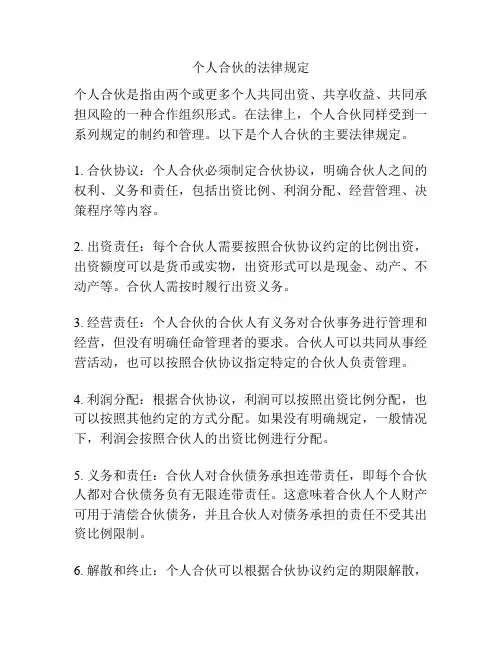 个人合伙的法律规定

个人合伙是指由两个或更多个人共同出资、共享收益、共同承担风险的一种合作组织形式。在法律上，个人合伙同样受到一系列规定的制约和管理。以下是个人合伙的主要法律规定。

1. 合伙协议：个人合伙必须制定合伙协议，明确合伙人之间的权利、义务和责任，包括出资比例、利润分配、经营管理、决策程序等内容。

2. 出资责任：每个合伙人需要按照合伙协议约定的比例出资，出资额度可以是货币或实物，出资形式可以是现金、动产、不动产等。合伙人需按时履行出资义务。

3. 经营责任：个人合伙的合伙人有义务对合伙事务进行管理和经营，但没有明确任命管理者的要求。合伙人可以共同从事经营活动，也可以按照合伙协议指定特定的合伙人负责管理。

4. 利润分配：根据合伙协议，利润可以按照出资比例分配，也可以按照其他约定的方式分配。如果没有明确规定，一般情况下，利润会按照合伙人的出资比例进行分配。

5. 义务和责任：合伙人对合伙债务承担连带责任，即每个合伙人都对合伙债务负有无限连带责任。这意味着合伙人个人财产可用于清偿合伙债务，并且合伙人对债务承担的责任不受其出资比例限制。

6. 解散和终止：个人合伙可以根据合伙协议约定的期限解散，